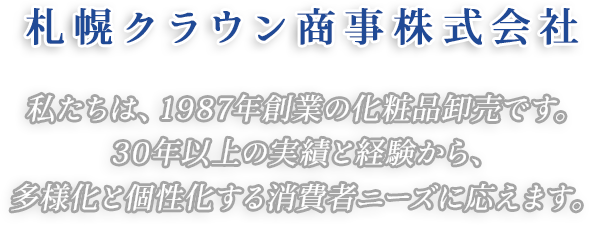 札幌クラウン商事株式会社

私たちは、1987年創業の化粧品卸売です。
30年以上の実績と経験から、
多様化と個性化する消費者ニーズに応えます。